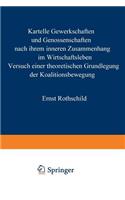 Kartelle Gewerkschaften und Genossenschaften nach ihrem inneren Zusammenhang im Wirtschaftsleben Versuch einer theoretischen Grundlegung der Koalitionsbewegung

Ernst Rothschild

Springer